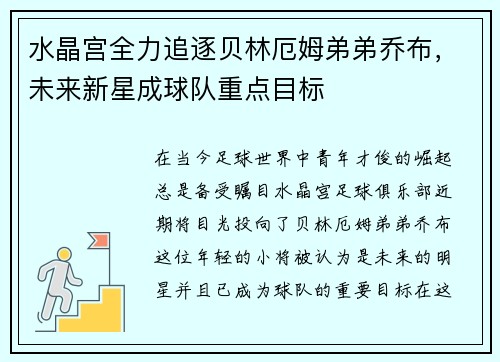 水晶宫全力追逐贝林厄姆弟弟乔布，未来新星成球队重点目标

在当今足球世界中青年才俊的崛起总是备受瞩目水晶宫足球俱乐部近期将目光投向了贝林厄姆弟弟乔布这位年轻的小将被认为是未来的明星并且已成为球队的重要目标在这